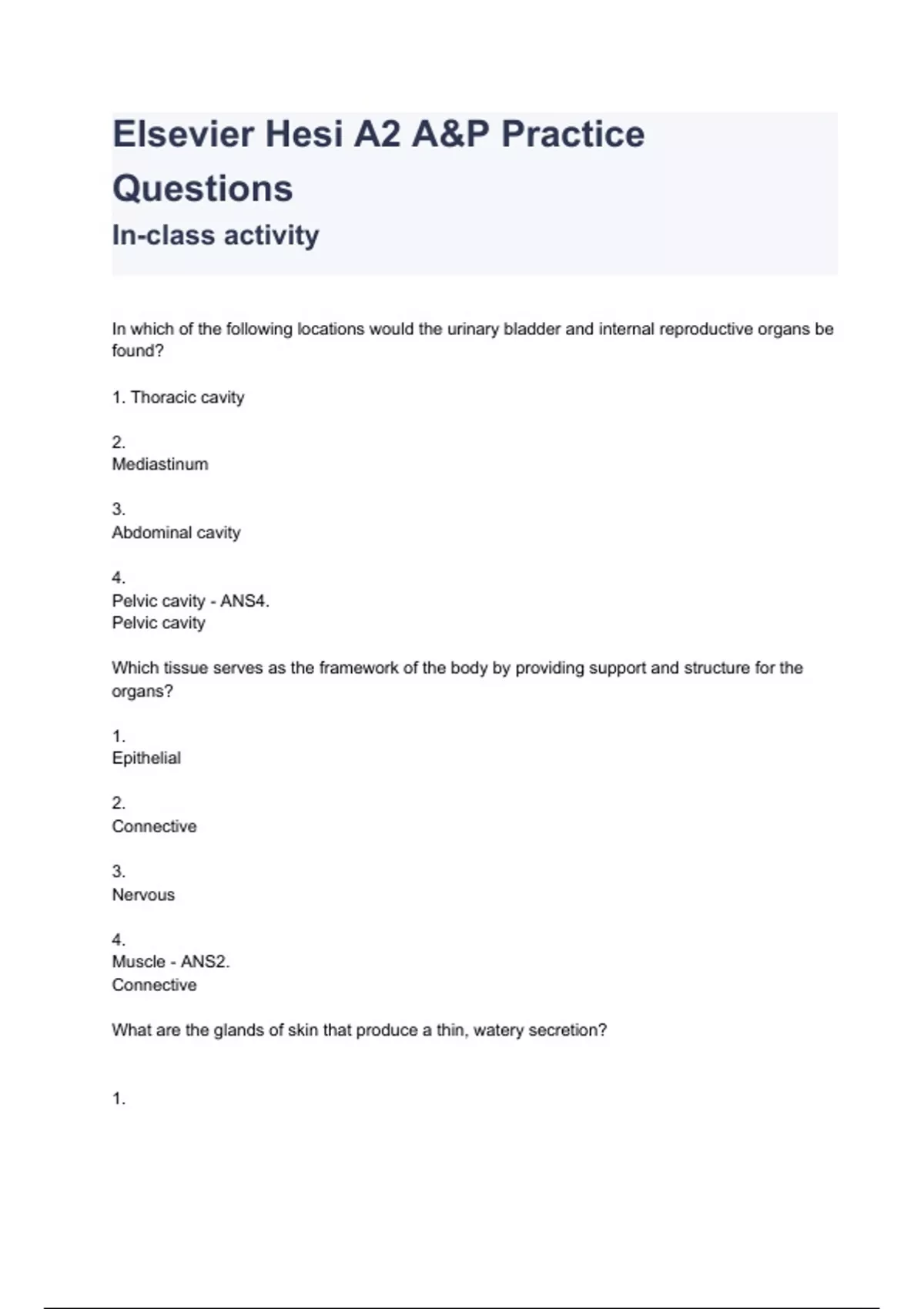 Elsevier Hesi A2 A&P Practice Questions

In-class activity

In which of the following locations would the urinary bladder and internal reproductive organs be found?

1. Thoracic cavity

2.
Mediastinum

3.
Abdominal cavity

4.
Pelvic cavity - ANS4.
Pelvic cavity

Which tissue serves as the framework of the body by providing support and structure for the organs?

1.
Epithelial

2.
Connective

3.
Nervous

4.
Muscle - ANS2.
Connective

What are the glands of skin that produce a thin, watery secretion?

1.